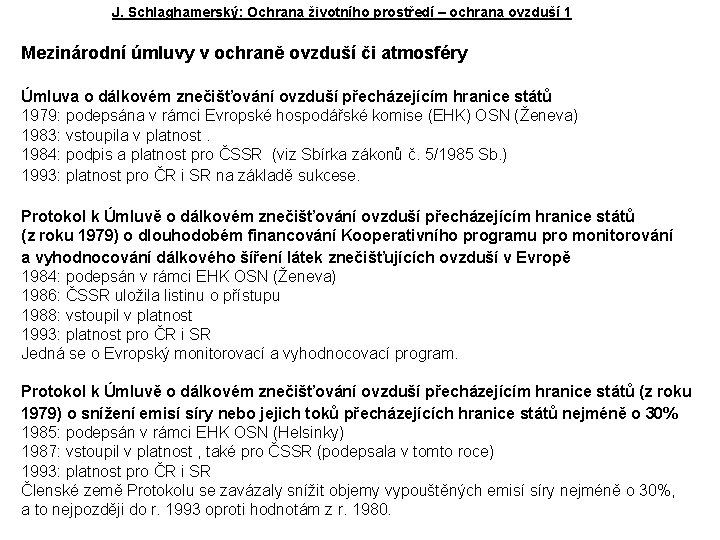 J. Schlaghamerský: Ochrana životního prostředí – ochrana ovzduší 1

Mezinárodní úmluvy v ochraně ovzduší či atmosféry

Úmluva o dálkovém znečišťování ovzduší přecházejícím hranice států
1979: podepsána v rámci Evropské hospodářské komise (EHK) OSN (Ženeva)
1983: vstoupila v platnost .
1984: podpis a platnost pro ČSSR (viz Sbírka zákonů č. 5/1985 Sb.)
1993: platnost pro ČR i SR na základě sukcese.

Protokol k Úmluvě o dálkovém znečišťování ovzduší přecházejícím hranice států (z roku 1979) o dlouhodobém financování Kooperativního programu pro monitorování a vyhodnocování dálkového šíření látek znečišťujících ovzduší v Evropě
1984: podepsán v rámci EHK OSN (Ženeva)
1986: ČSSR uložila listinu o přístupu
1988: vstoupil v platnost
1993: platnost pro ČR i SR
Jedná se o Evropský monitorovací a vyhodnocovací program.

Protokol k Úmluvě o dálkovém znečišťování ovzduší přecházejícím hranice států (z roku 1979) o snížení emisí síry nebo jejich toků přecházejících hranice států nejméně o 30%
1985: podepsán v rámci EHK OSN (Helsinky)
1987: vstoupil v platnost , také pro ČSSR (podepsala v tomto roce)
1993: platnost pro ČR i SR
Členské země Protokolu se zavázaly snížit objemy vypouštěných emisí síry nejméně o 30%, a to nejpozději do r. 1993 oproti hodnotám z r. 1980.